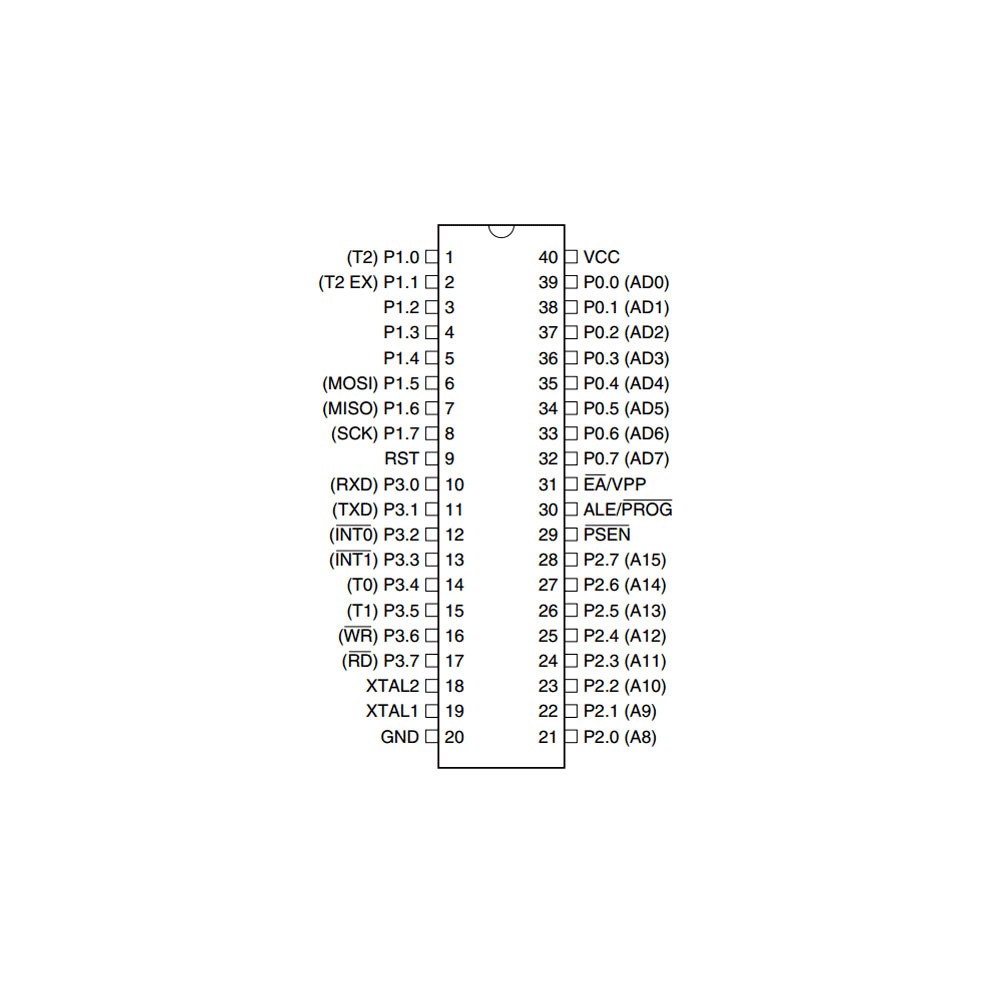 (T2) P1.0 1
(T2 EX) P1.1 2
P1.2 3
P1.3 4
P1.4 5
(MOSI) P1.5 6
(MISO) P1.6 7
(SCK) P1.7 8
RST 9
(RXD) P3.0 10
(TXD) P3.1 11
($\overline{INT0}$) P3.2 12
($\overline{INT1}$) P3.3 13
(T0) P3.4 14
(T1) P3.5 15
($\overline{WR}$) P3.6 16
($\overline{RD}$) P3.7 17
XTAL2 18
XTAL1 19
GND 20

40 VCC
39 P0.0 (AD0)
38 P0.1 (AD1)
37 P0.2 (AD2)
36 P0.3 (AD3)
35 P0.4 (AD4)
34 P0.5 (AD5)
33 P0.6 (AD6)
32 P0.7 (AD7)
31 $\overline{EA}$/VPP
30 ALE/$\overline{PROG}$
29 $\overline{PSEN}$
28 P2.7 (A15)
27 P2.6 (A14)
26 P2.5 (A13)
25 P2.4 (A12)
24 P2.3 (A11)
23 P2.2 (A10)
22 P2.1 (A9)
21 P2.0 (A8)